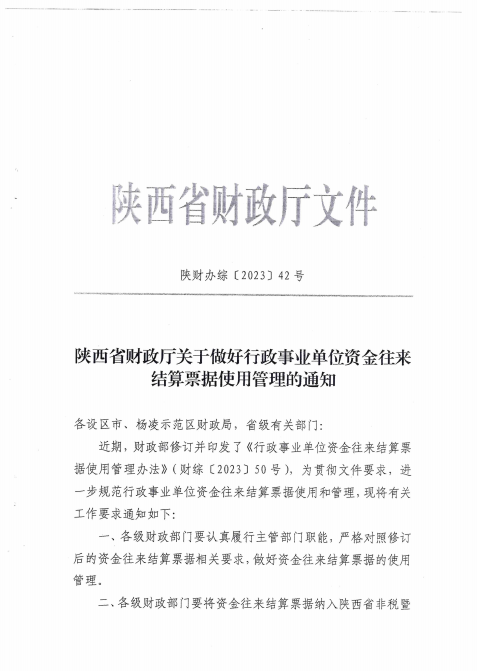 陕西省财政厅文件

陕财办综〔2023〕42号

陕西省财政厅关于做好行政事业单位资金往来结算票据使用管理的通知

各设区市、杨凌示范区财政局，省级有关部门：

近期，财政部修订并印发了《行政事业单位资金往来结算票据使用管理办法》（财综〔2023〕50号），为贯彻文件要求，进一步规范行政事业单位资金往来结算票据使用和管理，现将有关工作要求通知如下：

一、各级财政部门要认真履行主管部门职能，严格对照修订后的资金往来结算票据相关要求，做好资金往来结算票据的使用管理。

二、各级财政部门要将资金往来结算票据纳入陕西省非税暨